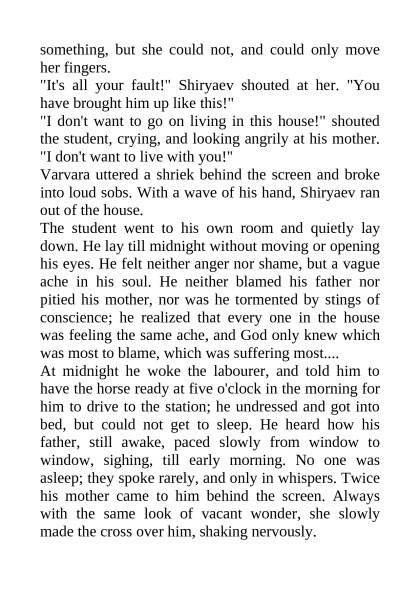 something, but she could not, and could only move her fingers.
"It's all your fault!" Shiryaev shouted at her. "You have brought him up like this!"
"I don't want to go on living in this house!" shouted the student, crying, and looking angrily at his mother. "I don't want to live with you!"
Varvara uttered a shriek behind the screen and broke into loud sobs. With a wave of his hand, Shiryaev ran out of the house.
The student went to his own room and quietly lay down. He lay till midnight without moving or opening his eyes. He felt neither anger nor shame, but a vague ache in his soul. He neither blamed his father nor pitied his mother, nor was he tormented by stings of conscience; he realized that every one in the house was feeling the same ache, and God only knew which was most to blame, which was suffering most....
At midnight he woke the labourer, and told him to have the horse ready at five o'clock in the morning for him to drive to the station; he undressed and got into bed, but could not get to sleep. He heard how his father, still awake, paced slowly from window to window, sighing, till early morning. No one was asleep; they spoke rarely, and only in whispers. Twice his mother came to him behind the screen. Always with the same look of vacant wonder, she slowly made the cross over him, shaking nervously.